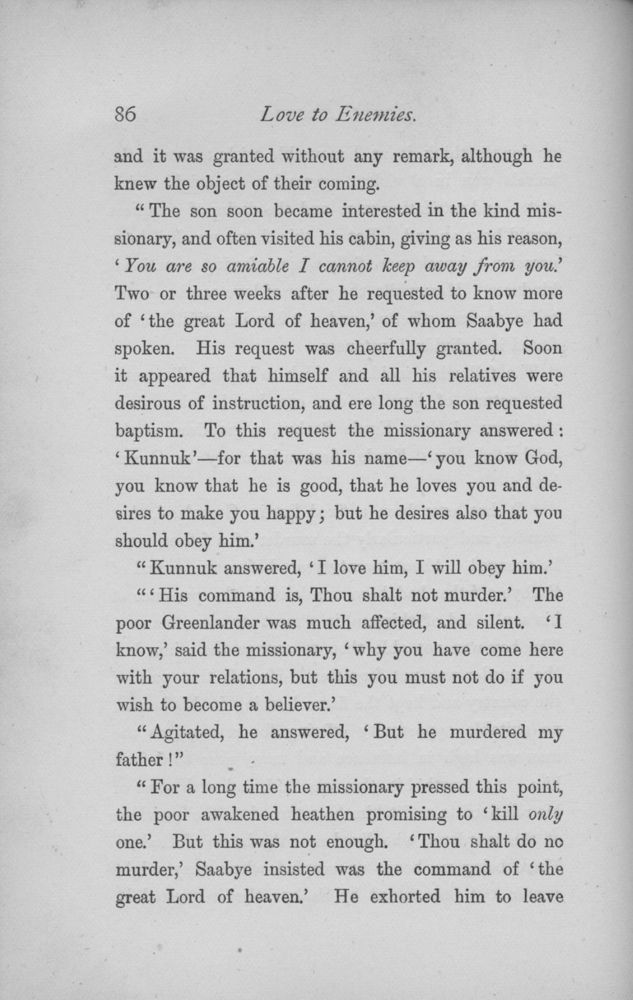 86 Love to Enemies.

and it was granted without any remark, although he knew the object of their coming.

"The son soon became interested in the kind missionary, and often visited his cabin, giving as his reason, 'You are so amiable I cannot keep away from you.' Two or three weeks after he requested to know more of 'the great Lord of heaven,' of whom Saabye had spoken. His request was cheerfully granted. Soon it appeared that himself and all his relatives were desirous of instruction, and ere long the son requested baptism. To this request the missionary answered: 'Kunnuk'—for that was his name—'you know God, you know that he is good, that he loves you and desires to make you happy; but he desires also that you should obey him.'

"Kunnuk answered, 'I love him, I will obey him.'

"'His command is, Thou shalt not murder.' The poor Greenlander was much affected, and silent. 'I know,' said the missionary, 'why you have come here with your relations, but this you must not do if you wish to become a believer.'

"Agitated, he answered, 'But he murdered my father!"

"For a long time the missionary pressed this point, the poor awakened heathen promising to 'kill only one.' But this was not enough. 'Thou shalt do no murder,' Saabye insisted was the command of 'the great Lord of heaven.' He exhorted him to leave